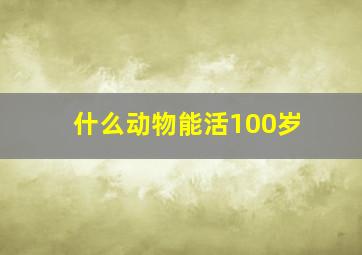 什么动物能活100岁